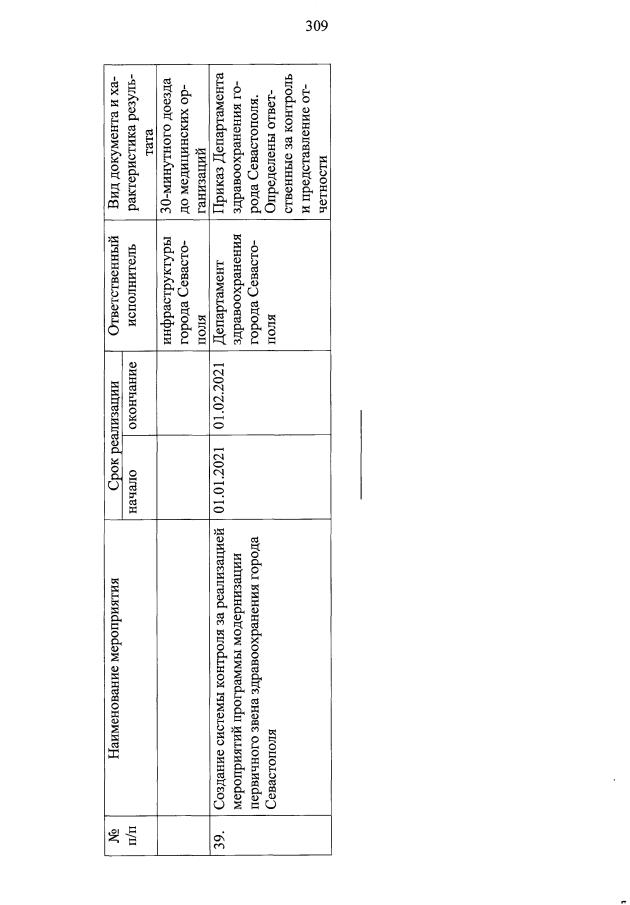 309

| № п/п | Наименование мероприятия | Срок реализации начало | Срок реализации окончание | Ответственный исполнитель | Вид документа и характеристика результата |
|---|---|---|---|---|---|
| | | | | инфраструктуры города Севастополя | 30-минутного доезда до медицинских организаций |
| 39. | Создание системы контроля за реализацией мероприятий программы модернизации первичного звена здравоохранения города Севастополя | 01.01.2021 | 01.02.2021 | Департамент здравоохранения города Севастополя | Приказ Департамента здравоохранения города Севастополя. Определены ответственные за контроль и представление отчетности |